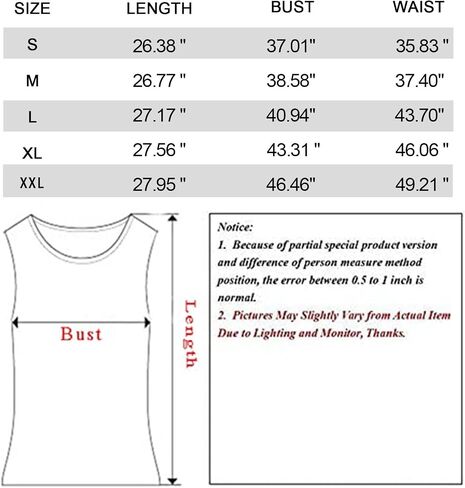 | SIZE | LENGTH | BUST | WAIST |
|---|---|---|---|
| S | 26.38 " | 37.01" | 35.83 " |
| M | 26.77 " | 38.58" | 37.40" |
| L | 27.17 " | 40.94" | 43.70" |
| XL | 27.56 " | 43.31 " | 46.06 " |
| XXL | 27.95 " | 46.46" | 49.21 " |

Bust

Length

Notice:
1. Because of partial special product version and difference of person measure method position, the error between 0.5 to 1 inch is normal.
2. Pictures May Slightly Vary from Actual Item Due to Lighting and Monitor, Thanks.